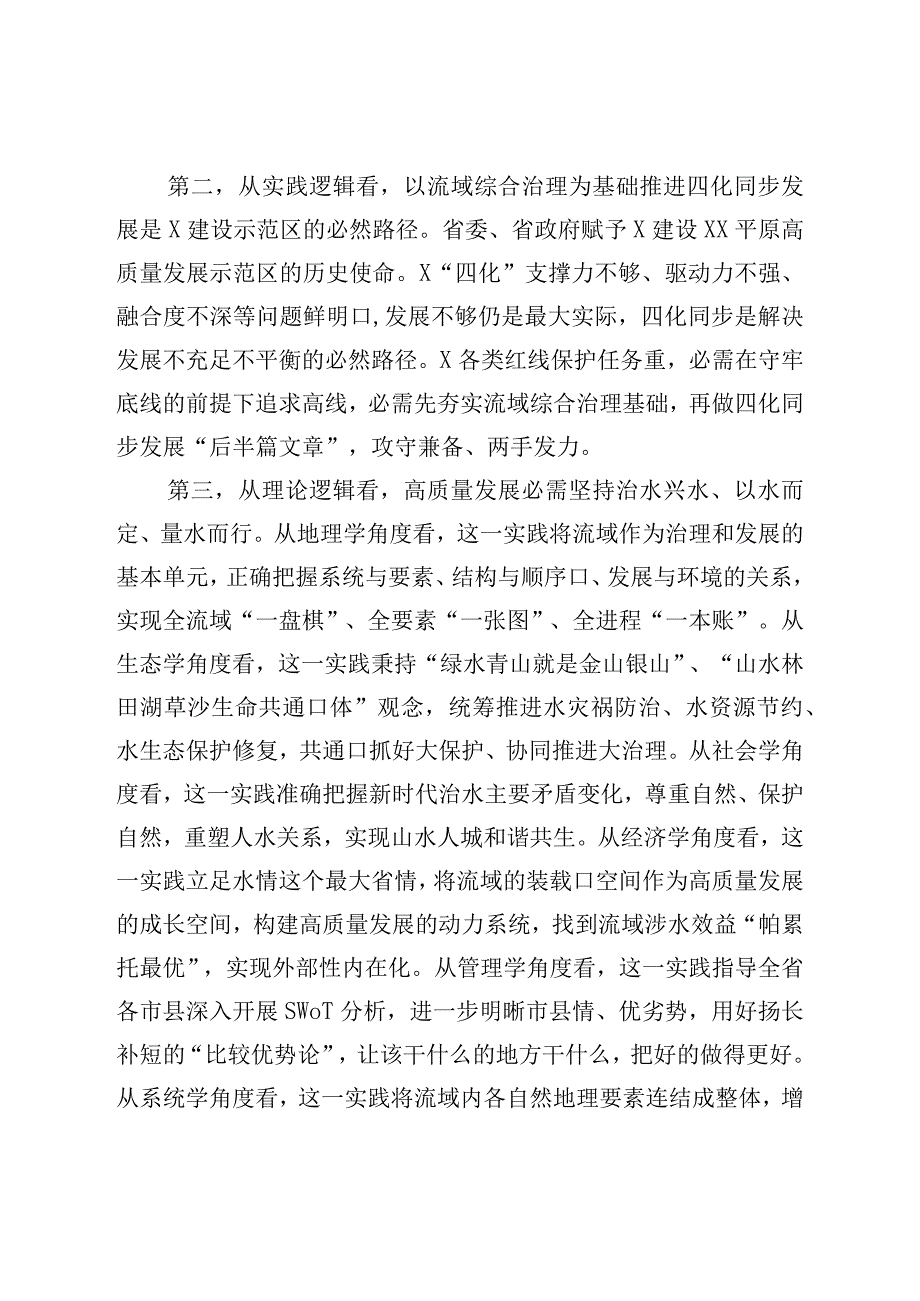 第二，从实践逻辑看，以流域综合治理为基础推进四化同步发展是X建设示范区的必然路径。省委、省政府赋予X建设XX平原高质量发展示范区的历史使命。X“四化”支撑力不够、驱动力不强、融合度不深等问题鲜明口,发展不够仍是最大实际，四化同步是解决发展不充足不平衡的必然路径。X各类红线保护任务重，必需在守牢底线的前提下追求高线，必需先夯实流域综合治理基础，再做四化同步发展“后半篇文章”，攻守兼备、两手发力。

第三，从理论逻辑看，高质量发展必需坚持治水兴水、以水而定、量水而行。从地理学角度看，这一实践将流域作为治理和发展的基本单元，正确把握系统与要素、结构与顺序口、发展与环境的关系，实现全流域“一盘棋”、全要素“一张图”、全进程“一本账”。从生态学角度看，这一实践秉持“绿水青山就是金山银山”、“山水林田湖草沙生命共通口体”观念，统筹推进水灾祸防治、水资源节约、水生态保护修复，共通口抓好大保护、协同推进大治理。从社会学角度看，这一实践准确把握新时代治水主要矛盾变化，尊重自然、保护自然，重塑人水关系，实现山水人城和谐共生。从经济学角度看，这一实践立足水情这个最大省情，将流域的装载口空间作为高质量发展的成长空间，构建高质量发展的动力系统，找到流域涉水效益“帕累托最优”，实现外部性内在化。从管理学角度看，这一实践指导全省各市县深入开展SWoT分析，进一步明晰市县情、优劣势，用好扬长补短的“比较优势论”，让该干什么的地方干什么，把好的做得更好。从系统学角度看，这一实践将流域内各自然地理要素连结成整体，增